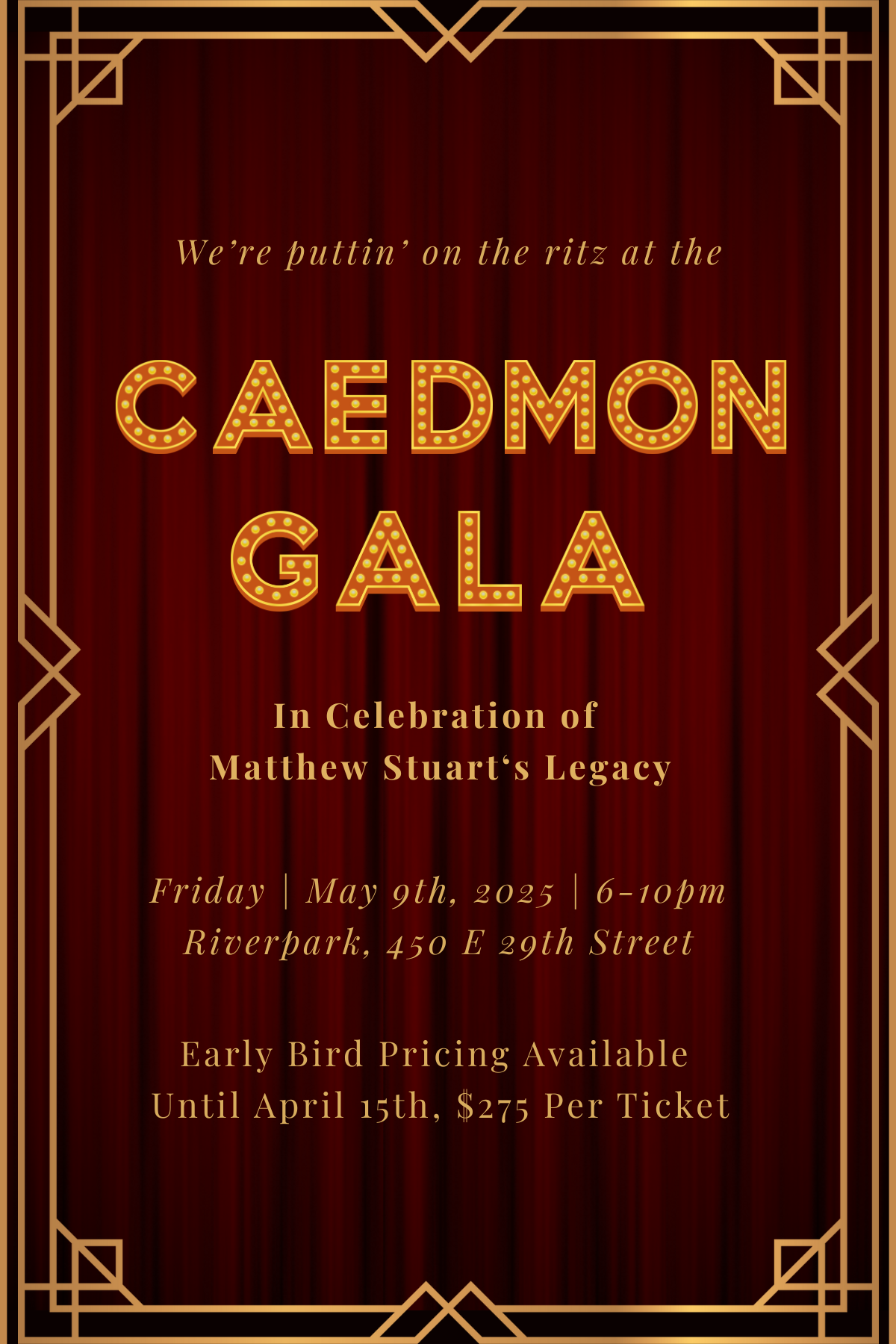 We're puttin' on the ritz at the

CAEDMON
GALA

In Celebration of
Matthew Stuart's Legacy

Friday | May 9th, 2025 | 6-10pm
Riverpark, 450 E 29th Street

Early Bird Pricing Available
Until April 15th, $275 Per Ticket